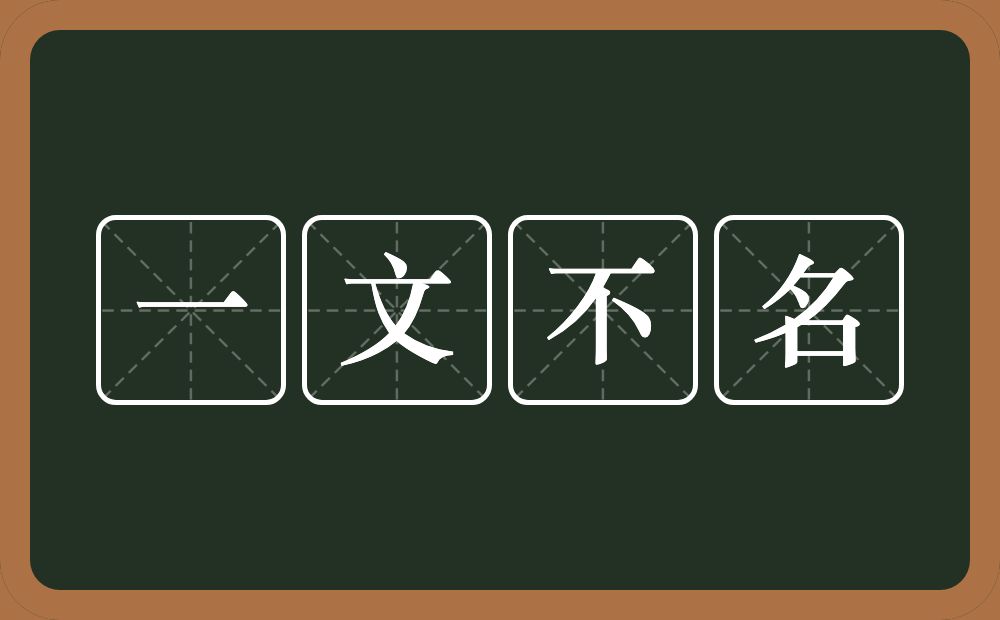 一文不名